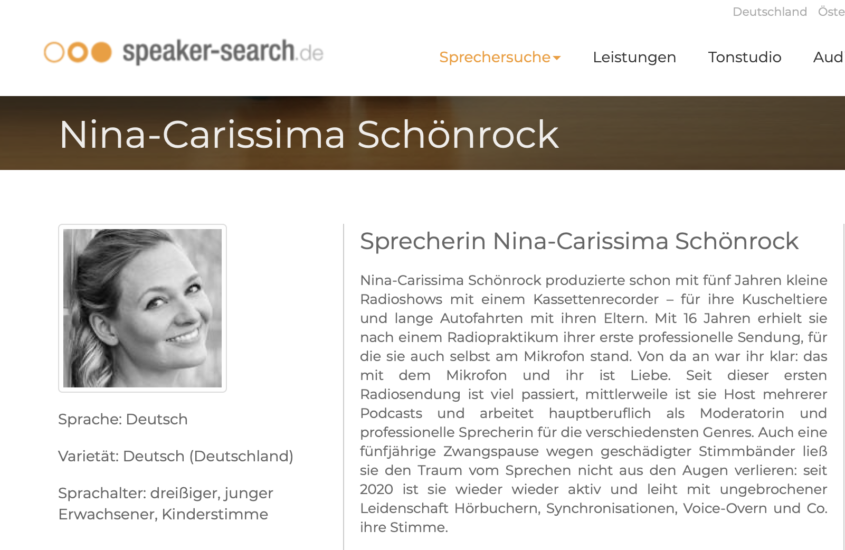 Deutschland Öste

speaker-search.de

Sprechersuche Leistungen Tonstudio Aud

Nina-Carissima Schönrock

Sprache: Deutsch

Varietät: Deutsch (Deutschland)

Sprachalter: dreißiger, junger Erwachsener, Kinderstimme

Sprecherin Nina-Carissima Schönrock

Nina-Carissima Schönrock produzierte schon mit fünf Jahren kleine Radioshows mit einem Kassettenrecorder – für ihre Kuscheltiere und lange Autofahrten mit ihren Eltern. Mit 16 Jahren erhielt sie nach einem Radiopraktikum ihrer erste professionelle Sendung, für die sie auch selbst am Mikrofon stand. Von da an war ihr klar: das mit dem Mikrofon und ihr ist Liebe. Seit dieser ersten Radiosendung ist viel passiert, mittlerweile ist sie Host mehrerer Podcasts und arbeitet hauptberuflich als Moderatorin und professionelle Sprecherin für die verschiedensten Genres. Auch eine fünfjährige Zwangspause wegen geschädigter Stimmbänder ließ sie den Traum vom Sprechen nicht aus den Augen verlieren: seit 2020 ist sie wieder aktiv und leiht mit ungebrochener Leidenschaft Hörbuchern, Synchronisationen, Voice-Overn und Co. ihre Stimme.